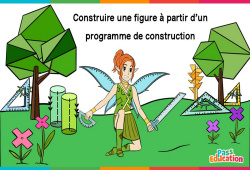 Construire une figure à partir d'un programme de construction

Pass Education